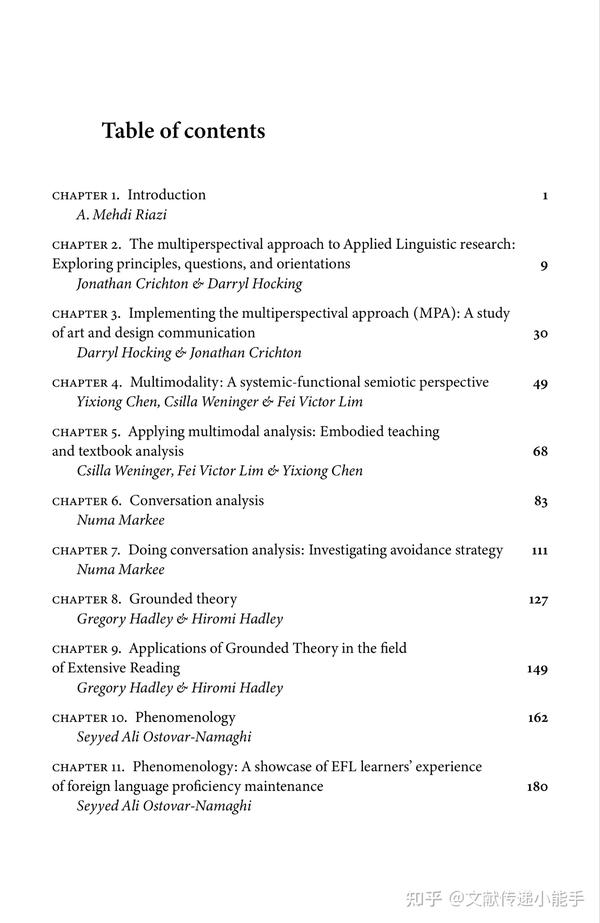 Table of contents

CHAPTER 1. Introduction 1
A. Mehdi Riazi

CHAPTER 2. The multiperspectival approach to Applied Linguistic research: Exploring principles, questions, and orientations 9
Jonathan Crichton & Darryl Hocking

CHAPTER 3. Implementing the multiperspectival approach (MPA): A study of art and design communication 30
Darryl Hocking & Jonathan Crichton

CHAPTER 4. Multimodality: A systemic-functional semiotic perspective 49
Yixiong Chen, Csilla Weninger & Fei Victor Lim

CHAPTER 5. Applying multimodal analysis: Embodied teaching and textbook analysis 68
Csilla Weninger, Fei Victor Lim & Yixiong Chen

CHAPTER 6. Conversation analysis 83
Numa Markee

CHAPTER 7. Doing conversation analysis: Investigating avoidance strategy 111
Numa Markee

CHAPTER 8. Grounded theory 127
Gregory Hadley & Hiromi Hadley

CHAPTER 9. Applications of Grounded Theory in the field of Extensive Reading 149
Gregory Hadley & Hiromi Hadley

CHAPTER 10. Phenomenology 162
Seyyed Ali Ostovar-Namaghi

CHAPTER 11. Phenomenology: A showcase of EFL learners' experience of foreign language proficiency maintenance 180
Seyyed Ali Ostovar-Namaghi

知乎 @文献传递小能手